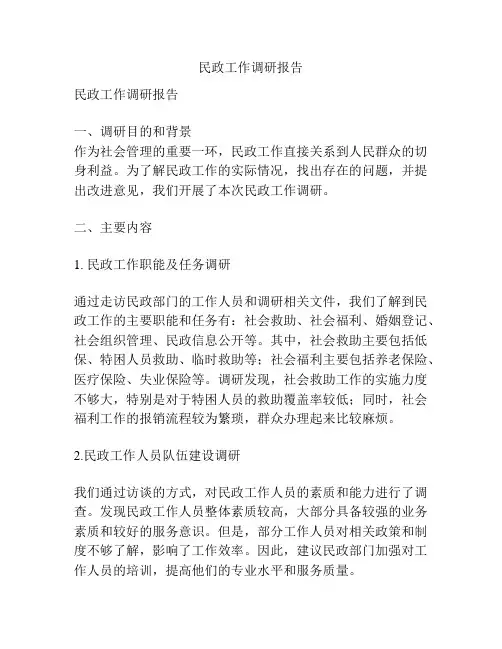 民政工作调研报告

民政工作调研报告

一、调研目的和背景
作为社会管理的重要一环，民政工作直接关系到人民群众的切身利益。为了解民政工作的实际情况，找出存在的问题，并提出改进意见，我们开展了本次民政工作调研。

二、主要内容

1. 民政工作职能及任务调研

通过走访民政部门的工作人员和调研相关文件，我们了解到民政工作的主要职能和任务有：社会救助、社会福利、婚姻登记、社会组织管理、民政信息公开等。其中，社会救助主要包括低保、特困人员救助、临时救助等；社会福利主要包括养老保险、医疗保险、失业保险等。调研发现，社会救助工作的实施力度不够大，特别是对于特困人员的救助覆盖率较低；同时，社会福利工作的报销流程较为繁琐，群众办理起来比较麻烦。

2.民政工作人员队伍建设调研

我们通过访谈的方式，对民政工作人员的素质和能力进行了调查。发现民政工作人员整体素质较高，大部分具备较强的业务素质和较好的服务意识。但是，部分工作人员对相关政策和制度不够了解，影响了工作效率。因此，建议民政部门加强对工作人员的培训，提高他们的专业水平和服务质量。